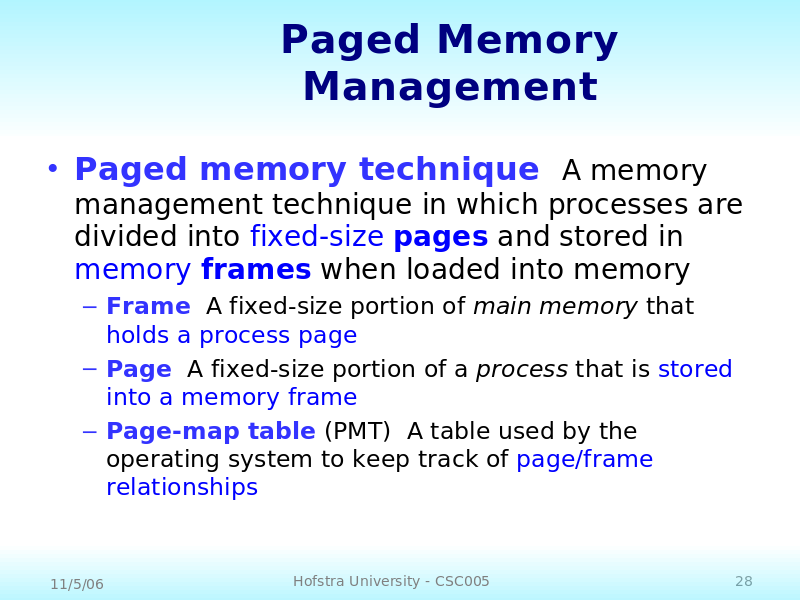 Paged Memory Management

• Paged memory technique A memory management technique in which processes are divided into fixed-size pages and stored in memory frames when loaded into memory
– Frame A fixed-size portion of main memory that holds a process page
– Page A fixed-size portion of a process that is stored into a memory frame
– Page-map table (PMT) A table used by the operating system to keep track of page/frame relationships

11/5/06 Hofstra University - CSC005 28